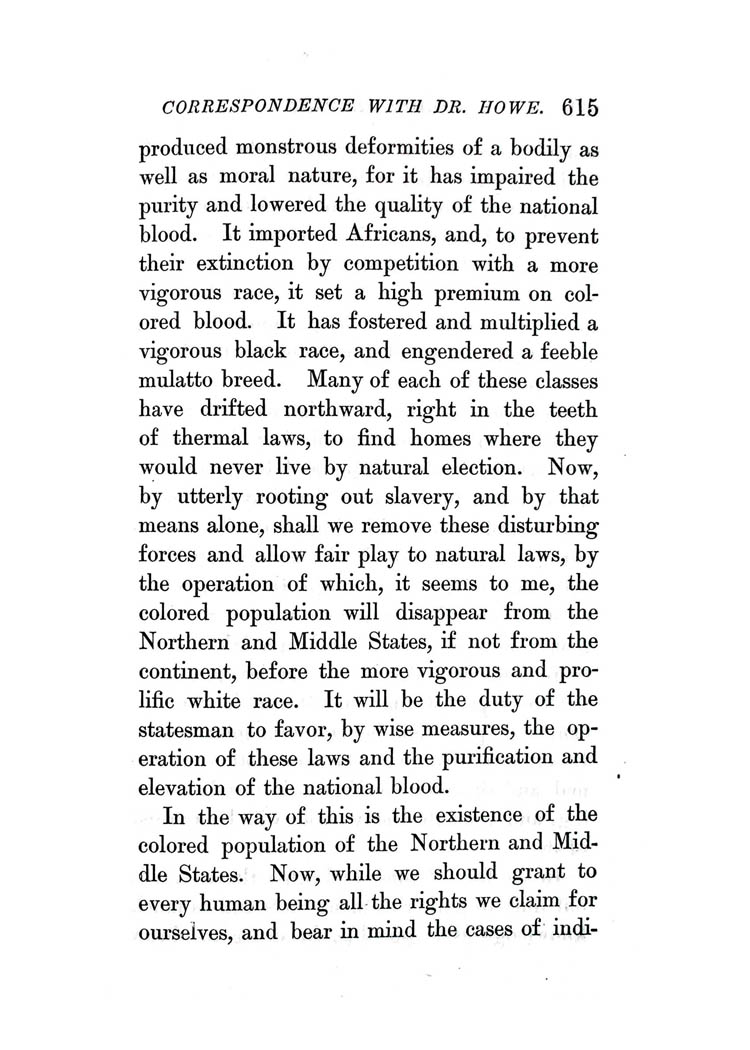 CORRESPONDENCE WITH DR. HOWE. 615

produced monstrous deformities of a bodily as well as moral nature, for it has impaired the purity and lowered the quality of the national blood. It imported Africans, and, to prevent their extinction by competition with a more vigorous race, it set a high premium on colored blood. It has fostered and multiplied a vigorous black race, and engendered a feeble mulatto breed. Many of each of these classes have drifted northward, right in the teeth of thermal laws, to find homes where they would never live by natural election. Now, by utterly rooting out slavery, and by that means alone, shall we remove these disturbing forces and allow fair play to natural laws, by the operation of which, it seems to me, the colored population will disappear from the Northern and Middle States, if not from the continent, before the more vigorous and prolific white race. It will be the duty of the statesman to favor, by wise measures, the operation of these laws and the purification and elevation of the national blood.

In the way of this is the existence of the colored population of the Northern and Middle States. Now, while we should grant to every human being all the rights we claim for ourselves, and bear in mind the cases of indi-